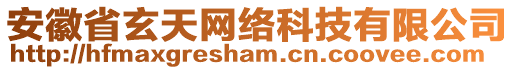 安徽省玄天网络科技有限公司
http://hfmaxgresham.cn.coovee.com